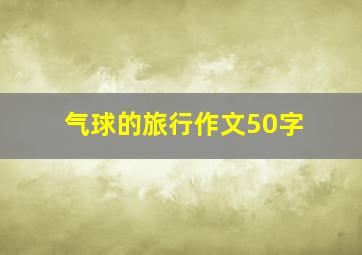 气球的旅行作文50字